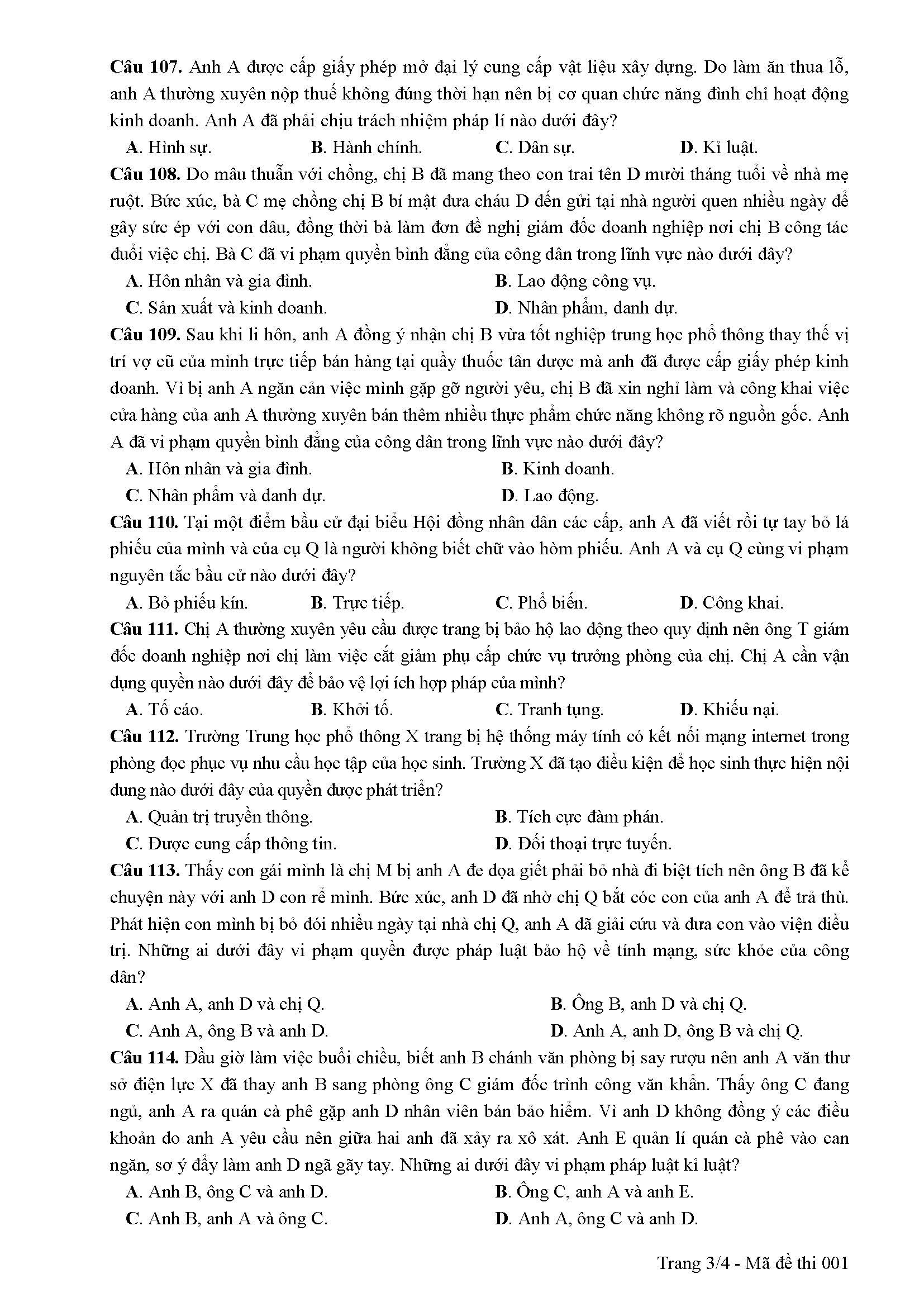 Câu 107. Anh A được cấp giấy phép mở đại lý cung cấp vật liệu xây dựng. Do làm ăn thua lỗ, anh A thường xuyên nộp thuế không đúng thời hạn nên bị cơ quan chức năng đình chỉ hoạt động kinh doanh. Anh A đã phải chịu trách nhiệm pháp lí nào dưới đây?

A. Hình sự.
B. Hành chính.
C. Dân sự.
D. Kỉ luật.

Câu 108. Do mâu thuẫn với chồng, chị B đã mang theo con trai tên D mười tháng tuổi về nhà mẹ ruột. Bức xúc, bà C mẹ chồng chị B bí mật đưa cháu D đến gửi tại nhà người quen nhiều ngày để gây sức ép với con dâu, đồng thời bà làm đơn đề nghị giám đốc doanh nghiệp nơi chị B công tác đuổi việc chị. Bà C đã vi phạm quyền bình đẳng của công dân trong lĩnh vực nào dưới đây?

A. Hôn nhân và gia đình.
B. Lao động công vụ.
C. Sản xuất và kinh doanh.
D. Nhân phẩm, danh dự.

Câu 109. Sau khi li hôn, anh A đồng ý nhận chị B vừa tốt nghiệp trung học phổ thông thay thế vị trí vợ cũ của mình trực tiếp bán hàng tại quầy thuốc tân dược mà anh đã được cấp giấy phép kinh doanh. Vì bị anh A ngăn cản việc mình gặp gỡ người yêu, chị B đã xin nghỉ làm và công khai việc cửa hàng của anh A thường xuyên bán thêm nhiều thực phẩm chức năng không rõ nguồn gốc. Anh A đã vi phạm quyền bình đẳng của công dân trong lĩnh vực nào dưới đây?

A. Hôn nhân và gia đình.
B. Kinh doanh.
C. Nhân phẩm và danh dự.
D. Lao động.

Câu 110. Tại một điểm bầu cử đại biểu Hội đồng nhân dân các cấp, anh A đã viết rồi tự tay bỏ lá phiếu của mình và của cụ Q là người không biết chữ vào hòm phiếu. Anh A và cụ Q cùng vi phạm nguyên tắc bầu cử nào dưới đây?

A. Bỏ phiếu kín.
B. Trực tiếp.
C. Phổ biến.
D. Công khai.

Câu 111. Chị A thường xuyên yêu cầu được trang bị bảo hộ lao động theo quy định nên ông T giám đốc doanh nghiệp nơi chị làm việc cắt giảm phụ cấp chức vụ trưởng phòng của chị. Chị A cần vận dụng quyền nào dưới đây để bảo vệ lợi ích hợp pháp của mình?

A. Tố cáo.
B. Khởi tố.
C. Tranh tụng.
D. Khiếu nại.

Câu 112. Trường Trung học phổ thông X trang bị hệ thống máy tính có kết nối mạng internet trong phòng đọc phục vụ nhu cầu học tập của học sinh. Trường X đã tạo điều kiện để học sinh thực hiện nội dung nào dưới đây của quyền được phát triển?

A. Quản trị truyền thông.
B. Tích cực đàm phán.
C. Được cung cấp thông tin.
D. Đối thoại trực tuyến.

Câu 113. Thấy con gái mình là chị M bị anh A đe dọa giết phải bỏ nhà đi biệt tích nên ông B đã kể chuyện này với anh D con rể mình. Bức xúc, anh D đã nhờ chị Q bắt cóc con của anh A để trả thù. Phát hiện con mình bị bỏ đói nhiều ngày tại nhà chị Q, anh A đã giải cứu và đưa con vào viện điều trị. Những ai dưới đây vi phạm quyền được pháp luật bảo hộ về tính mạng, sức khỏe của công dân?

A. Anh A, anh D và chị Q.
B. Ông B, anh D và chị Q.
C. Anh A, ông B và anh D.
D. Anh A, anh D, ông B và chị Q.

Câu 114. Đầu giờ làm việc buổi chiều, biết anh B chánh văn phòng bị say rượu nên anh A văn thư sở điện lực X đã thay anh B sang phòng ông C giám đốc trình công văn khẩn. Thấy ông C đang ngủ, anh A ra quán cà phê gặp anh D nhân viên bán bảo hiểm. Vì anh D không đồng ý các điều khoản do anh A yêu cầu nên giữa hai anh đã xảy ra xô xát. Anh E quản lí quán cà phê vào can ngăn, sơ ý đẩy làm anh D ngã gãy tay. Những ai dưới đây vi phạm pháp luật kỉ luật?

A. Anh B, ông C và anh D.
B. Ông C, anh A và anh E.
C. Anh B, anh A và ông C.
D. Anh A, ông C và anh D.

Trang 3/4 - Mã đề thi 001